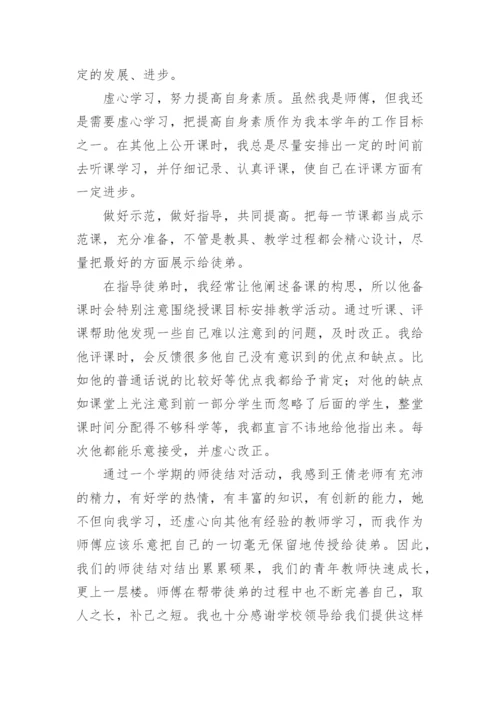 定的发展、进步。

虚心学习，努力提高自身素质。虽然我是师傅，但我还是需要虚心学习，把提高自身素质作为我本学年的工作目标之一。在其他上公开课时，我总是尽量安排出一定的时间前去听课学习，并仔细记录、认真评课，使自己在评课方面有一定进步。

做好示范，做好指导，共同提高。把每一节课都当成示范课，充分准备，不管是教具、教学过程都会精心设计，尽量把最好的方面展示给徒弟。

在指导徒弟时，我经常让他阐述备课的构思，所以他备课时会特别注意围绕授课目标安排教学活动。通过听课、评课帮助他发现一些自己难以注意到的问题，及时改正。我给他评课时，会反馈很多他自己没有意识到的优点和缺点。比如他的普通话说的比较好等优点我都给予肯定；对他的缺点如课堂上光注意到前一部分学生而忽略了后面的学生，整堂课时间分配得不够科学等，我都直言不讳地给他指出来。每次他都能乐意接受，并虚心改正。

通过一个学期的师徒结对活动，我感到王倩老师有充沛的精力，有好学的热情，有丰富的知识，有创新的能力，她不但向我学习，还虚心向其他有经验的教师学习，而我作为师傅应该乐意把自己的一切毫无保留地传授给徒弟。因此，我们的师徒结对结出累累硕果，我们的青年教师快速成长，更上一层楼。师傅在帮带徒弟的过程中也不断完善自己，取人之长，补己之短。我也十分感谢学校领导给我们提供这样